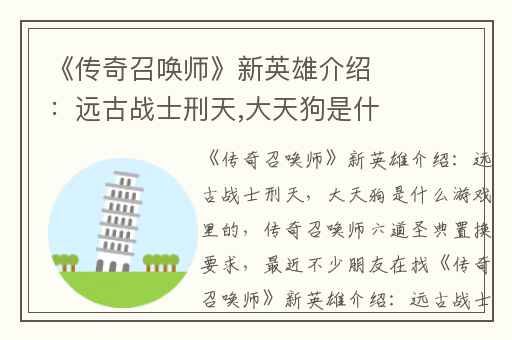 《传奇召唤师》新英雄介绍：远古战士刑天,大天狗是什

《传奇召唤师》新英雄介绍：远古战士刑天，大天狗是什么游戏里的，传奇召唤师六道圣典置换要求，最近不少朋友在找《传奇召唤师》新英雄介绍：远古战士